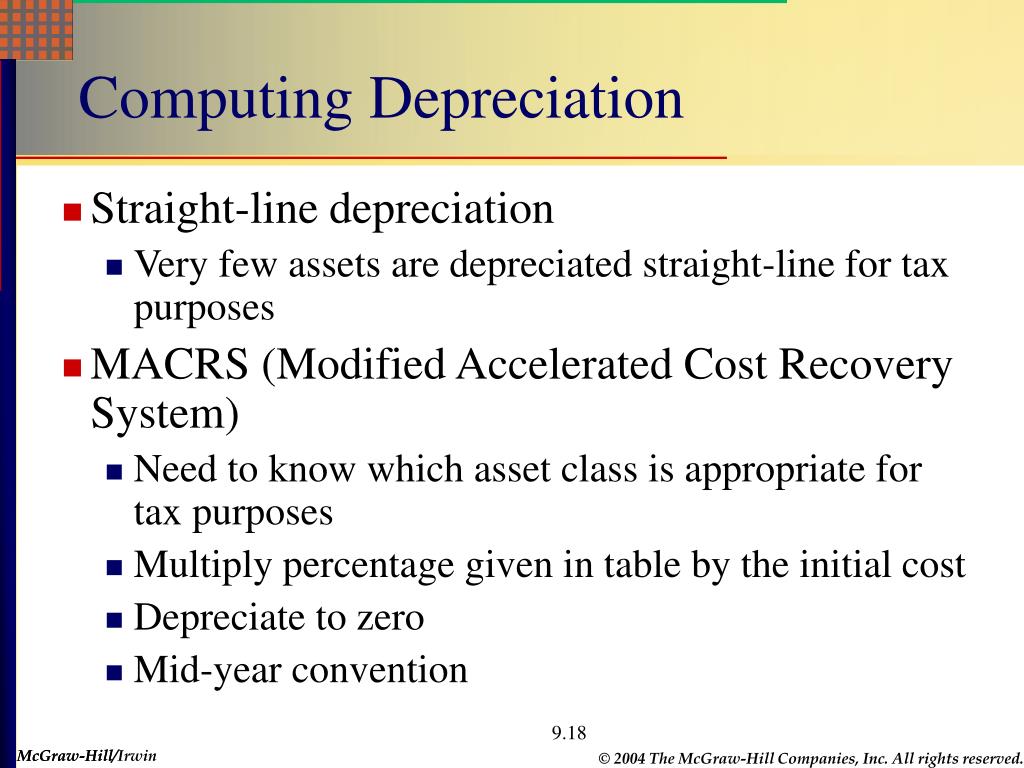 Computing Depreciation

Straight-line depreciation

Very few assets are depreciated straight-line for tax purposes

MACRS (Modified Accelerated Cost Recovery System)

Need to know which asset class is appropriate for tax purposes

Multiply percentage given in table by the initial cost

Depreciate to zero

Mid-year convention

9.18

McGraw-Hill/Irwin

© 2004 The McGraw-Hill Companies, Inc. All rights reserved.